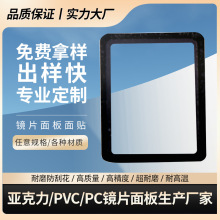 品质保证 | 实力大厂

免费拿样
出样快
专业定制

镜片面板面贴

任意规格/各种材质

耐磨防刮花 / 高质量 / 高精度 / 超耐磨 / 耐高温

亚克力/PVC/PC镜片面板生产厂家